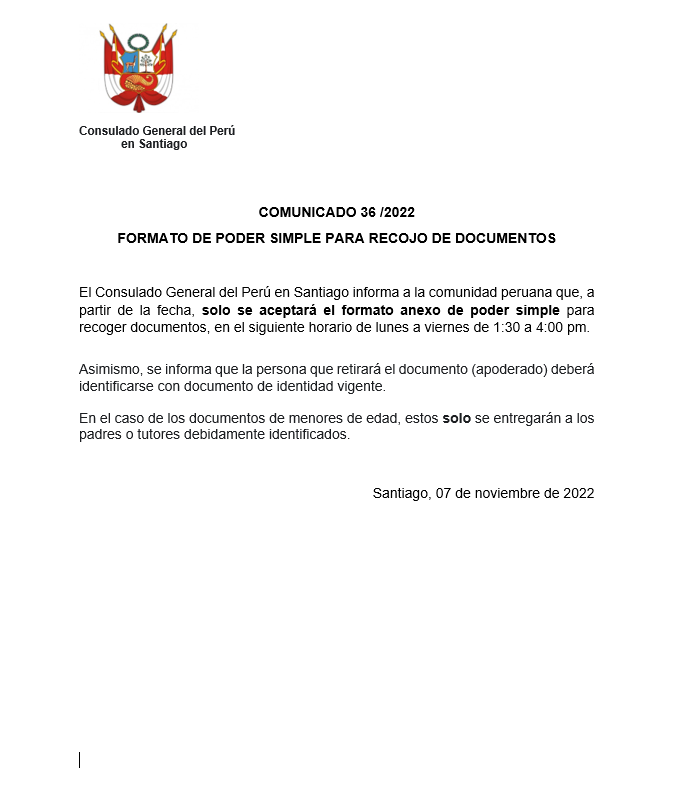 Consulado General del Perú
en Santiago

COMUNICADO 36 /2022

FORMATO DE PODER SIMPLE PARA RECOJO DE DOCUMENTOS

El Consulado General del Perú en Santiago informa a la comunidad peruana que, a partir de la fecha, solo se aceptará el formato anexo de poder simple para recoger documentos, en el siguiente horario de lunes a viernes de 1:30 a 4:00 pm.

Asimismo, se informa que la persona que retirará el documento (apoderado) deberá identificarse con documento de identidad vigente.

En el caso de los documentos de menores de edad, estos solo se entregarán a los padres o tutores debidamente identificados.

Santiago, 07 de noviembre de 2022